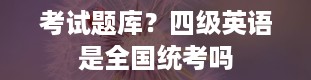 考试题库？四级英语是全国统考吗